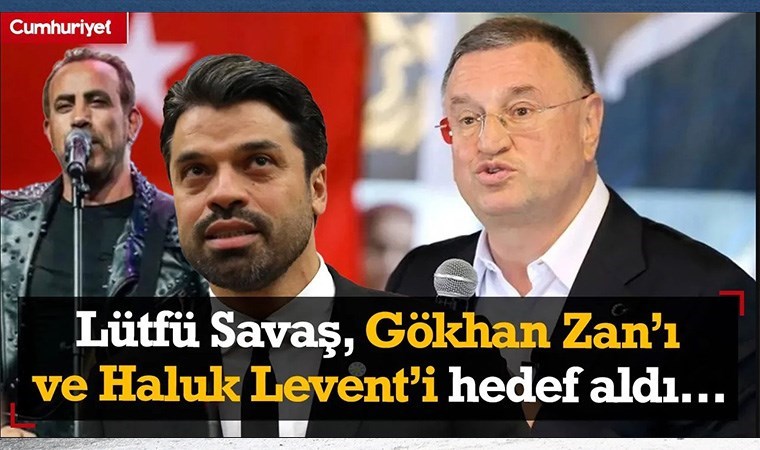 Cumhuriyet

Lütfü Savaş, Gökhan Zan'ı ve Haluk Levent'i hedef aldı…